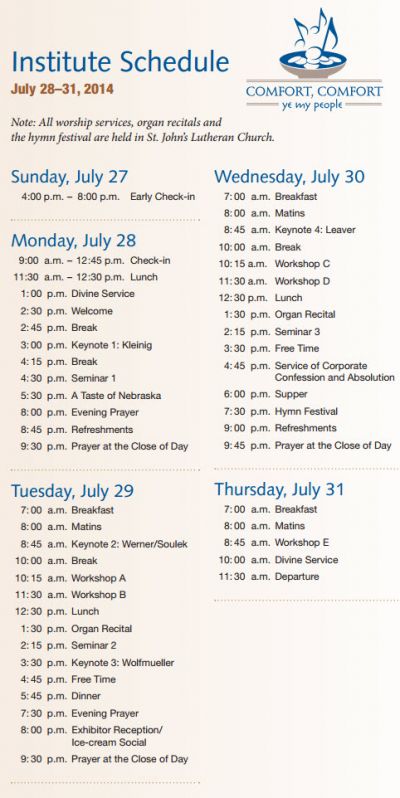 Institute Schedule

July 28–31, 2014

COMFORT, COMFORT
ye my people

Note: All worship services, organ recitals and the hymn festival are held in St. John's Lutheran Church.

Sunday, July 27

4:00 p.m. – 8:00 p.m. Early Check-in

Monday, July 28

9:00 a.m. – 12:45 p.m. Check-in
11:30 a.m. – 12:30 p.m. Lunch
1:00 p.m. Divine Service
2:30 p.m. Welcome
2:45 p.m. Break
3:00 p.m. Keynote 1: Kleinig
4:15 p.m. Break
4:30 p.m. Seminar 1
5:30 p.m. A Taste of Nebraska
8:00 p.m. Evening Prayer
8:45 p.m. Refreshments
9:30 p.m. Prayer at the Close of Day

Tuesday, July 29

7:00 a.m. Breakfast
8:00 a.m. Matins
8:45 a.m. Keynote 2: Werner/Soulek
10:00 a.m. Break
10:15 a.m. Workshop A
11:30 a.m. Workshop B
12:30 p.m. Lunch
1:30 p.m. Organ Recital
2:15 p.m. Seminar 2
3:30 p.m. Keynote 3: Wolfmueller
4:45 p.m. Free Time
5:45 p.m. Dinner
7:30 p.m. Evening Prayer
8:00 p.m. Exhibitor Reception/ Ice-cream Social
9:30 p.m. Prayer at the Close of Day

Wednesday, July 30

7:00 a.m. Breakfast
8:00 a.m. Matins
8:45 a.m. Keynote 4: Leaver
10:00 a.m. Break
10:15 a.m. Workshop C
11:30 a.m. Workshop D
12:30 p.m. Lunch
1:30 p.m. Organ Recital
2:15 p.m. Seminar 3
3:30 p.m. Free Time
4:45 p.m. Service of Corporate Confession and Absolution
6:00 p.m. Supper
7:30 p.m. Hymn Festival
9:00 p.m. Refreshments
9:45 p.m. Prayer at the Close of Day

Thursday, July 31

7:00 a.m. Breakfast
8:00 a.m. Matins
8:45 a.m. Workshop E
10:00 a.m. Divine Service
11:30 a.m. Departure